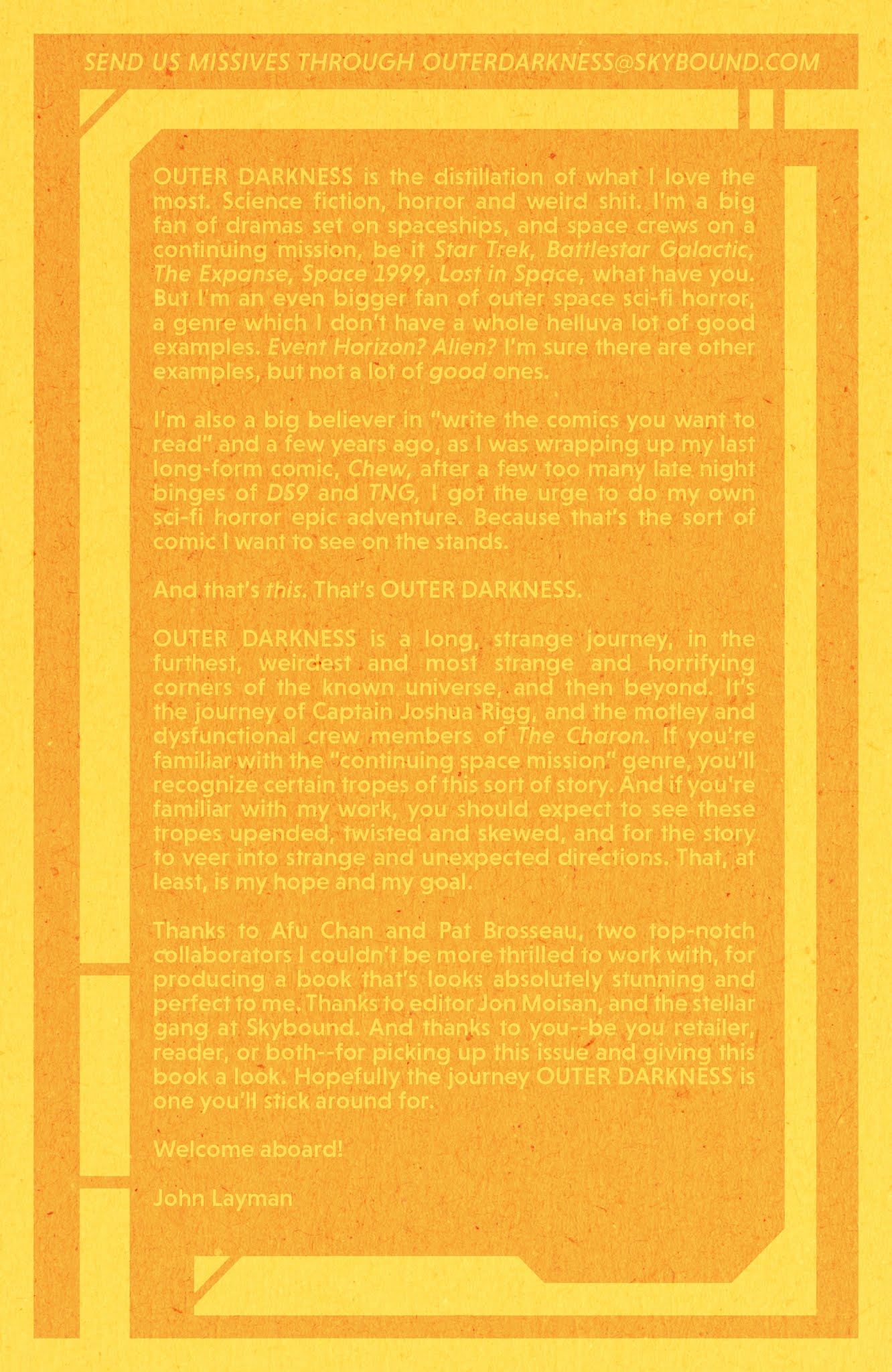 SEND US MISSIVES THROUGH OUTERDARKNESS@SKYBOUND.COM

OUTER DARKNESS is the distillation of what I love the most. Science fiction, horror and weird shit. I'm a big fan of dramas set on spaceships, and space crews on a continuing mission, be it Star Trek, Battlestar Galactic, The Expanse, Space 1999, Lost in Space, what have you. But I'm an even bigger fan of outer space sci-fi horror, a genre which I don't have a whole helluva lot of good examples. Event Horizon? Alien? I'm sure there are other examples, but not a lot of good ones.

I'm also a big believer in "write the comics you want to read" and a few years ago, as I was wrapping up my last long-form comic, Chew, after a few too many late night binges of DS9 and TNG, I got the urge to do my own sci-fi horror epic adventure. Because that's the sort of comic I want to see on the stands.

And that's this. That's OUTER DARKNESS.

OUTER DARKNESS is a long, strange journey, in the furthest, weirdest and most strange and horrifying corners of the known universe, and then beyond. It's the journey of Captain Joshua Rigg, and the motley and dysfunctional crew members of The Charon. If you're familiar with the "continuing space mission" genre, you'll recognize certain tropes of this sort of story. And if you're familiar with my work, you should expect to see these tropes upended, twisted and skewed, and for the story to veer into strange and unexpected directions. That, at least, is my hope and my goal.

Thanks to Afu Chan and Pat Brosseau, two top-notch collaborators I couldn't be more thrilled to work with, for producing a book that's looks absolutely stunning and perfect to me. Thanks to editor Jon Moisan, and the stellar gang at Skybound. And thanks to you--be you retailer, reader, or both--for picking up this issue and giving this book a look. Hopefully the journey OUTER DARKNESS is one you'll stick around for.

Welcome aboard!

John Layman